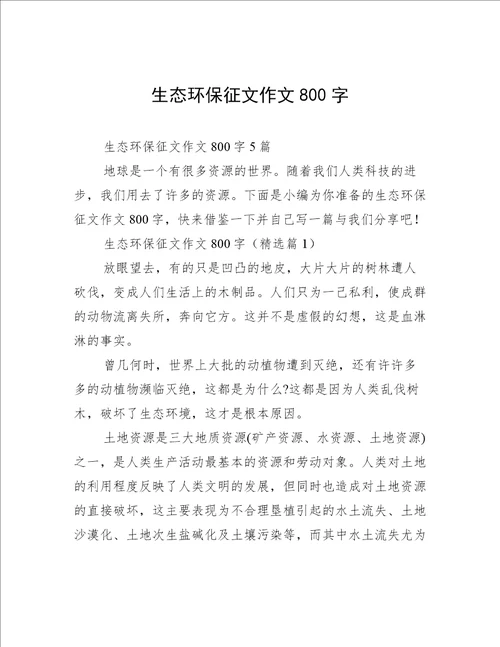 生态环保征文作文800字

生态环保征文作文800字5篇

地球是一个有很多资源的世界。随着我们人类科技的进步，我们用去了许多的资源。下面是小编为你准备的生态环保征文作文800字，快来借鉴一下并自己写一篇与我们分享吧！

生态环保征文作文800字（精选篇1）

放眼望去，有的只是凹凸的地皮，大片大片的树林遭人砍伐，变成人们生活上的木制品。人们只为一己私利，使成群的动物流离失所，奔向它方。这并不是虚假的幻想，这是血淋淋的事实。

曾几何时，世界上大批的动植物遭到灭绝，还有许许多多的动植物濒临灭绝，这都是为什么?这都是因为人类乱伐树木，破坏了生态环境，这才是根本原因。

土地资源是三大地质资源(矿产资源、水资源、土地资源)之一，是人类生产活动最基本的资源和劳动对象。人类对土地的利用程度反映了人类文明的发展，但同时也造成对土地资源的直接破坏，这主要表现为不合理垦植引起的水土流失、土地沙漠化、土地次生盐碱化及土壤污染等，而其中水土流失尤为